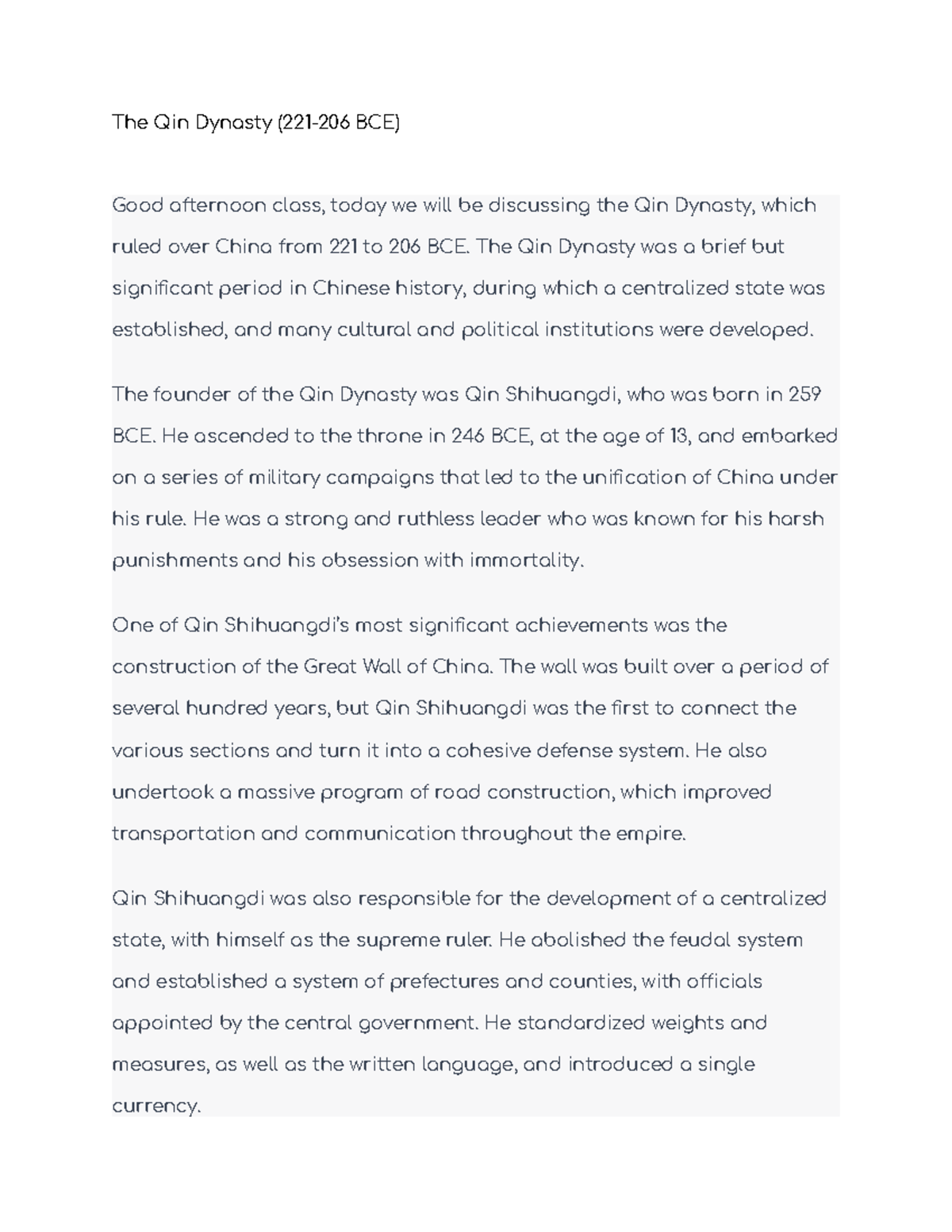 The Qin Dynasty (221-206 BCE)

Good afternoon class, today we will be discussing the Qin Dynasty, which ruled over China from 221 to 206 BCE. The Qin Dynasty was a brief but significant period in Chinese history, during which a centralized state was established, and many cultural and political institutions were developed.

The founder of the Qin Dynasty was Qin Shihuangdi, who was born in 259 BCE. He ascended to the throne in 246 BCE, at the age of 13, and embarked on a series of military campaigns that led to the unification of China under his rule. He was a strong and ruthless leader who was known for his harsh punishments and his obsession with immortality.

One of Qin Shihuangdi's most significant achievements was the construction of the Great Wall of China. The wall was built over a period of several hundred years, but Qin Shihuangdi was the first to connect the various sections and turn it into a cohesive defense system. He also undertook a massive program of road construction, which improved transportation and communication throughout the empire.

Qin Shihuangdi was also responsible for the development of a centralized state, with himself as the supreme ruler. He abolished the feudal system and established a system of prefectures and counties, with officials appointed by the central government. He standardized weights and measures, as well as the written language, and introduced a single currency.